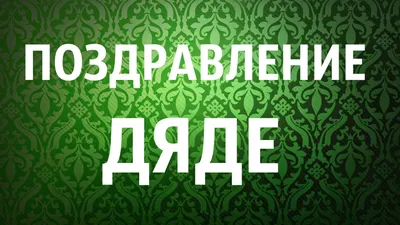 ПОЗДРАВЛЕНИЕ
ДЯДЕ